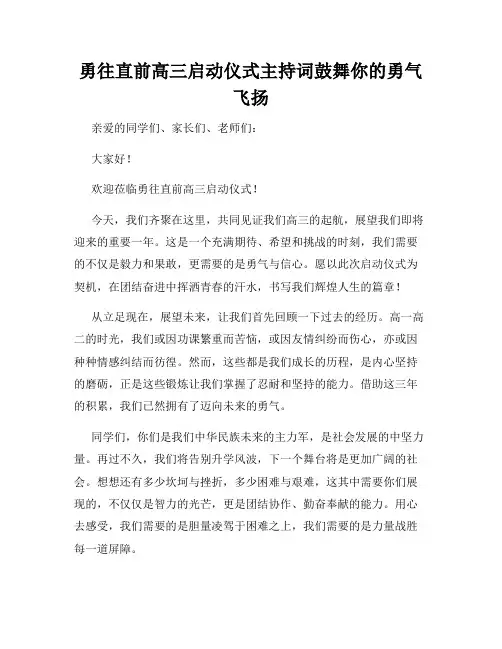 勇往直前高三启动仪式主持词鼓舞你的勇气飞扬

亲爱的同学们、家长们、老师们：

大家好！

欢迎莅临勇往直前高三启动仪式！

今天，我们齐聚在这里，共同见证我们高三的起航，展望我们即将迎来的重要一年。这是一个充满期待、希望和挑战的时刻，我们需要的不仅是毅力和果敢，更需要的是勇气与信心。愿以此次启动仪式为契机，在团结奋进中挥洒青春的汗水，书写我们辉煌人生的篇章！

从立足现在，展望未来，让我们首先回顾一下过去的经历。高一高二的时光，我们或因功课繁重而苦恼，或因友情纠纷而伤心，亦或因种种情感纠结而彷徨。然而，这些都是我们成长的历程，是内心坚持的磨砺，正是这些锻炼让我们掌握了忍耐和坚持的能力。借助这三年的积累，我们已然拥有了迈向未来的勇气。

同学们，你们是我们中华民族未来的主力军，是社会发展的中坚力量。再过不久，我们将告别升学风波，下一个舞台将是更加广阔的社会。想想还有多少坎坷与挫折，多少困难与艰难，这其中需要你们展现的，不仅仅是智力的光芒，更是团结协作、勤奋奉献的能力。用心去感受，我们需要的是胆量凌驾于困难之上，我们需要的是力量战胜每一道屏障。